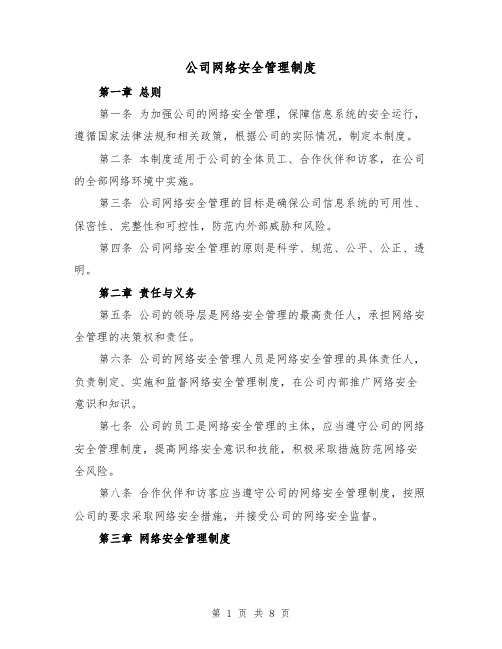 公司网络安全管理制度

第一章 总则

第一条 为加强公司的网络安全管理，保障信息系统的安全运行，遵循国家法律法规和相关政策，根据公司的实际情况，制定本制度。

第二条 本制度适用于公司的全体员工、合作伙伴和访客，在公司的全部网络环境中实施。

第三条 公司网络安全管理的目标是确保公司信息系统的可用性、保密性、完整性和可控性，防范内外部威胁和风险。

第四条 公司网络安全管理的原则是科学、规范、公平、公正、透明。

第二章 责任与义务

第五条 公司的领导层是网络安全管理的最高责任人，承担网络安全管理的决策权和责任。

第六条 公司的网络安全管理人员是网络安全管理的具体责任人，负责制定、实施和监督网络安全管理制度，在公司内部推广网络安全意识和知识。

第七条 公司的员工是网络安全管理的主体，应当遵守公司的网络安全管理制度，提高网络安全意识和技能，积极采取措施防范网络安全风险。

第八条 合作伙伴和访客应当遵守公司的网络安全管理制度，按照公司的要求采取网络安全措施，并接受公司的网络安全监督。

第三章 网络安全管理制度

第 1 页 共 8 页